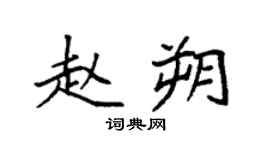 赵朔

词典网